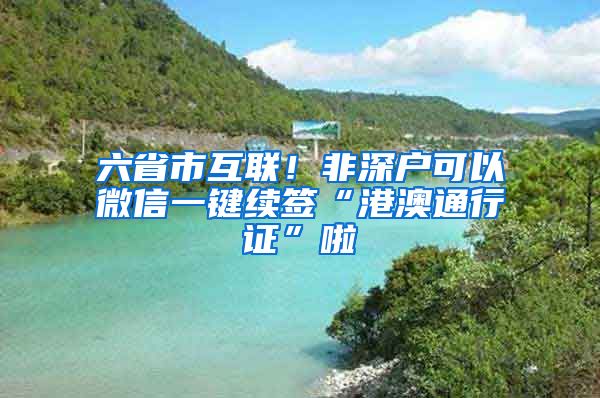 六省市互联！非深户可以微信一键续签“港澳通行证”啦